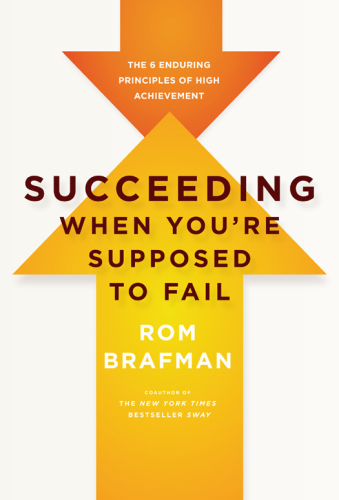 THE 6 ENDURING PRINCIPLES OF HIGH ACHIEVEMENT

SUCCEEDING WHEN YOU'RE SUPPOSED TO FAIL

ROM BRAFMAN

COAUTHOR OF THE NEW YORK TIMES BESTSELLER SWAY